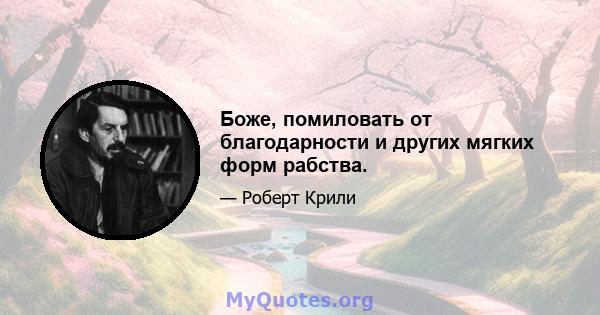 Боже, помиловать от благодарности и других мягких форм рабства.

— Роберт Крили

MyQuotes.org